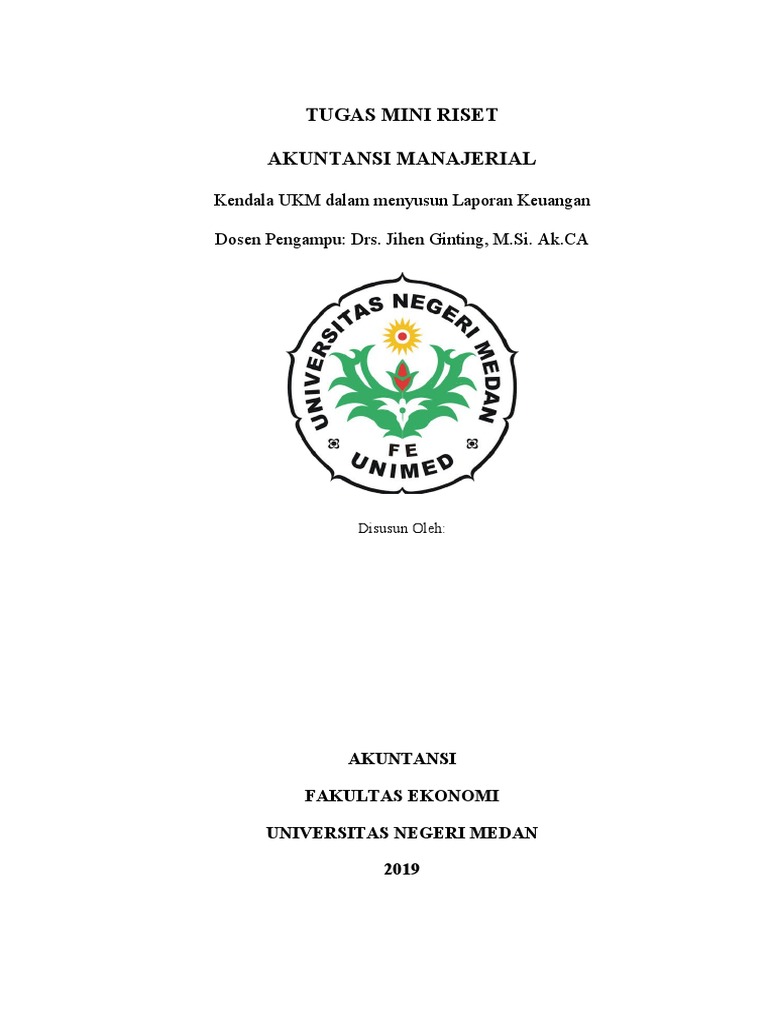 TUGAS MINI RISET

AKUNTANSI MANAJERIAL

Kendala UKM dalam menyusun Laporan Keuangan

Dosen Pengampu: Drs. Jihen Ginting, M.Si. Ak.CA

UNIVERSITAS NEGERI MEDAN
FE
UNIMED

Disusun Oleh:

AKUNTANSI

FAKULTAS EKONOMI

UNIVERSITAS NEGERI MEDAN

2019